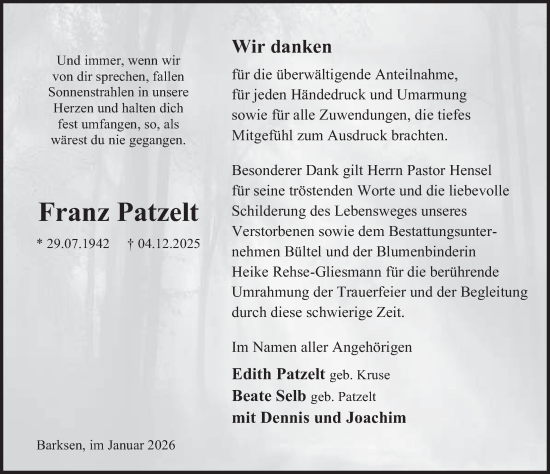 Und immer, wenn wir von dir sprechen, fallen Sonnenstrahlen in unsere Herzen und halten dich fest umfangen, so, als wärest du nie gegangen.

Franz Patzelt

* 29.07.1942 † 04.12.2025

Barksen, im Januar 2026

Wir danken

für die überwältigende Anteilnahme, für jeden Händedruck und Umarmung sowie für alle Zuwendungen, die tiefes Mitgefühl zum Ausdruck brachten.

Besonderer Dank gilt Herrn Pastor Hensel für seine tröstenden Worte und die liebevolle Schilderung des Lebensweges unseres Verstorbenen sowie dem Bestattungsunternehmen Bültel und der Blumenbinderin Heike Rehse-Gliesmann für die berührende Umrahmung der Trauerfeier und der Begleitung durch diese schwierige Zeit.

Im Namen aller Angehörigen

Edith Patzelt geb. Kruse
Beate Selb geb. Patzelt
mit Dennis und Joachim